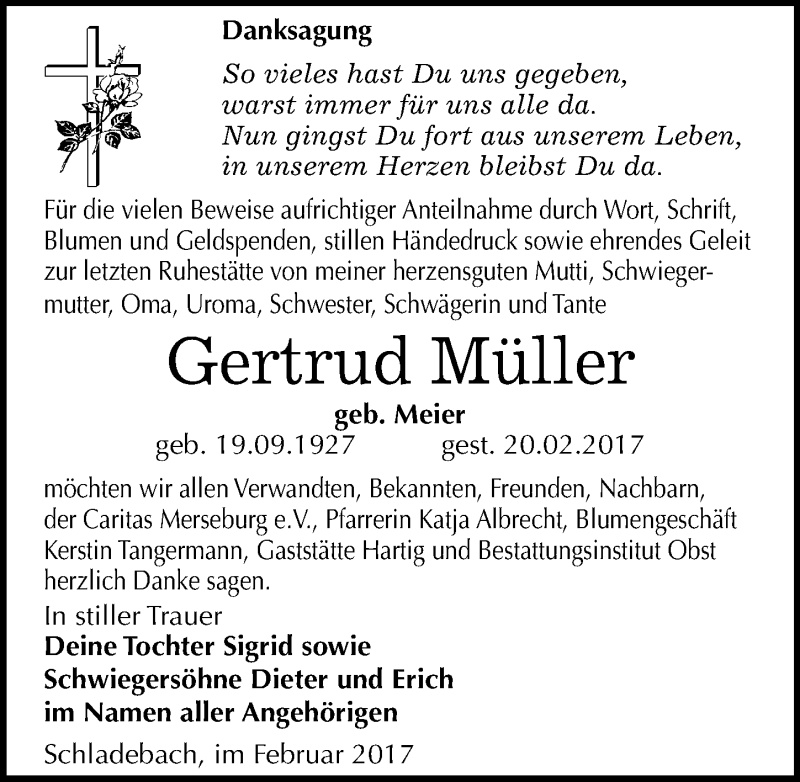 Danksagung

So vieles hast Du uns gegeben,
warst immer für uns alle da.
Nun gingst Du fort aus unserem Leben,
in unserem Herzen bleibst Du da.

Für die vielen Beweise aufrichtiger Anteilnahme durch Wort, Schrift, Blumen und Geldspenden, stillen Händedruck sowie ehrendes Geleit zur letzten Ruhestätte von meiner herzensguten Mutti, Schwiegermutter, Oma, Uroma, Schwester, Schwägerin und Tante

Gertrud Müller

geb. Meier

geb. 19.09.1927 gest. 20.02.2017

möchten wir allen Verwandten, Bekannten, Freunden, Nachbarn, der Caritas Merseburg e.V., Pfarrerin Katja Albrecht, Blumengeschäft Kerstin Tangermann, Gaststätte Hartig und Bestattungsinstitut Obst herzlich Danke sagen.

In stiller Trauer
Deine Tochter Sigrid sowie
Schwiegersöhne Dieter und Erich
im Namen aller Angehörigen

Schladebach, im Februar 2017